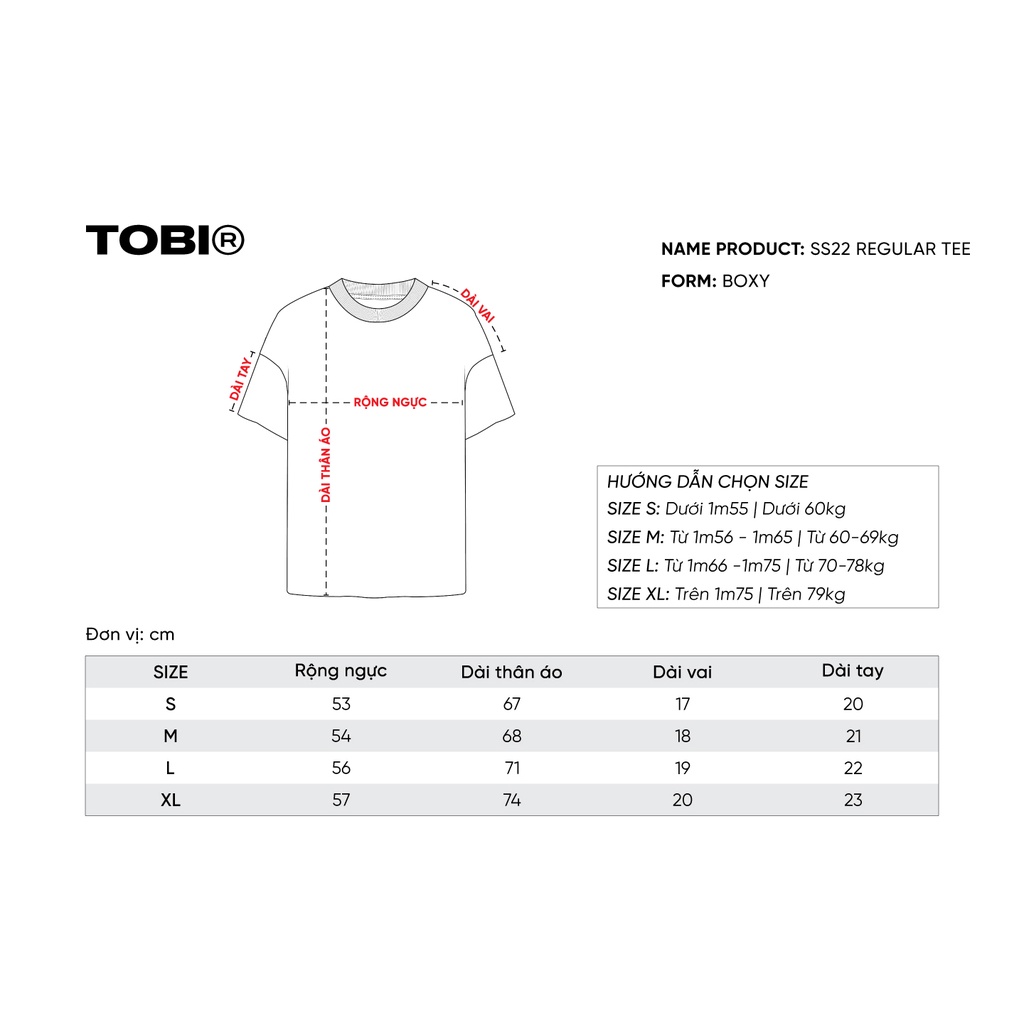 TOBI®

NAME PRODUCT: SS22 REGULAR TEE
FORM: BOXY

DÀI VAI
DÀI TAY
RỘNG NGỰC
DÀI THÂN ÁO

HƯỚNG DẪN CHỌN SIZE
SIZE S: Dưới 1m55 | Dưới 60kg
SIZE M: Từ 1m56 - 1m65 | Từ 60-69kg
SIZE L: Từ 1m66 -1m75 | Từ 70-78kg
SIZE XL: Trên 1m75 | Trên 79kg

Đơn vị: cm

| SIZE | Rộng ngực | Dài thân áo | Dài vai | Dài tay |
|---|---|---|---|---|
| S | 53 | 67 | 17 | 20 |
| M | 54 | 68 | 18 | 21 |
| L | 56 | 71 | 19 | 22 |
| XL | 57 | 74 | 20 | 23 |